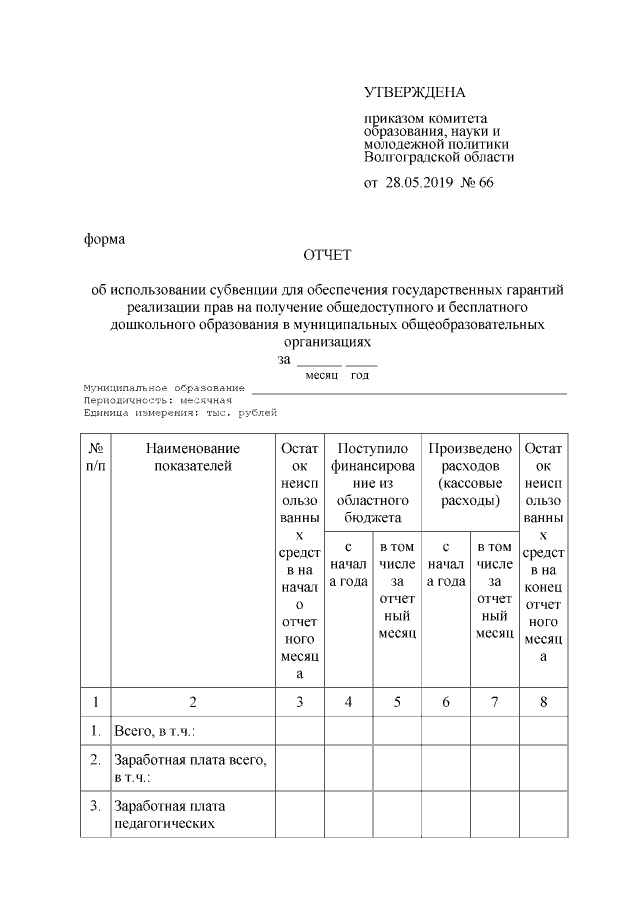 УТВЕРЖДЕНА

приказом комитета образования, науки и молодежной политики Волгоградской области

от 28.05.2019 № 66

форма

ОТЧЕТ

об использовании субвенции для обеспечения государственных гарантий реализации прав на получение общедоступного и бесплатного дошкольного образования в муниципальных общеобразовательных организациях
за ____ ____
месяц год

Муниципальное образование ____
Периодичность: месячная
Единица измерения: тыс. рублей

| № п/п | Наименование показателей | Остаток неиспользованных средств на начало отчетного месяца | Поступило финансирование из областного бюджета | | Произведено расходов (кассовые расходы) | | Остаток неиспользованных средств на конец отчетного месяца |
|---|---|---|---|---|---|---|---|
| | | | с начала года | в том числе за отчетный месяц | с начала года | в том числе за отчетный месяц | |
| 1 | 2 | 3 | 4 | 5 | 6 | 7 | 8 |
| 1. | Всего, в т.ч.: | | | | | | |
| 2. | Заработная плата всего, в т.ч.: | | | | | | |
| 3. | Заработная плата педагогических | | | | | | |